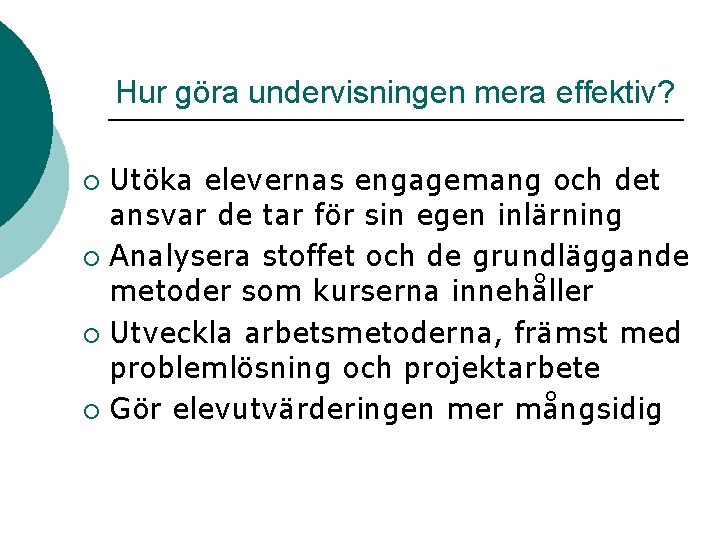 Hur göra undervisningen mera effektiv?

• Utöka elevernas engagemang och det ansvar de tar för sin egen inlärning
• Analysera stoffet och de grundläggande metoder som kurserna innehåller
• Utveckla arbetsmetoderna, främst med problemlösning och projektarbete
• Gör elevutvärderingen mer mångsidig